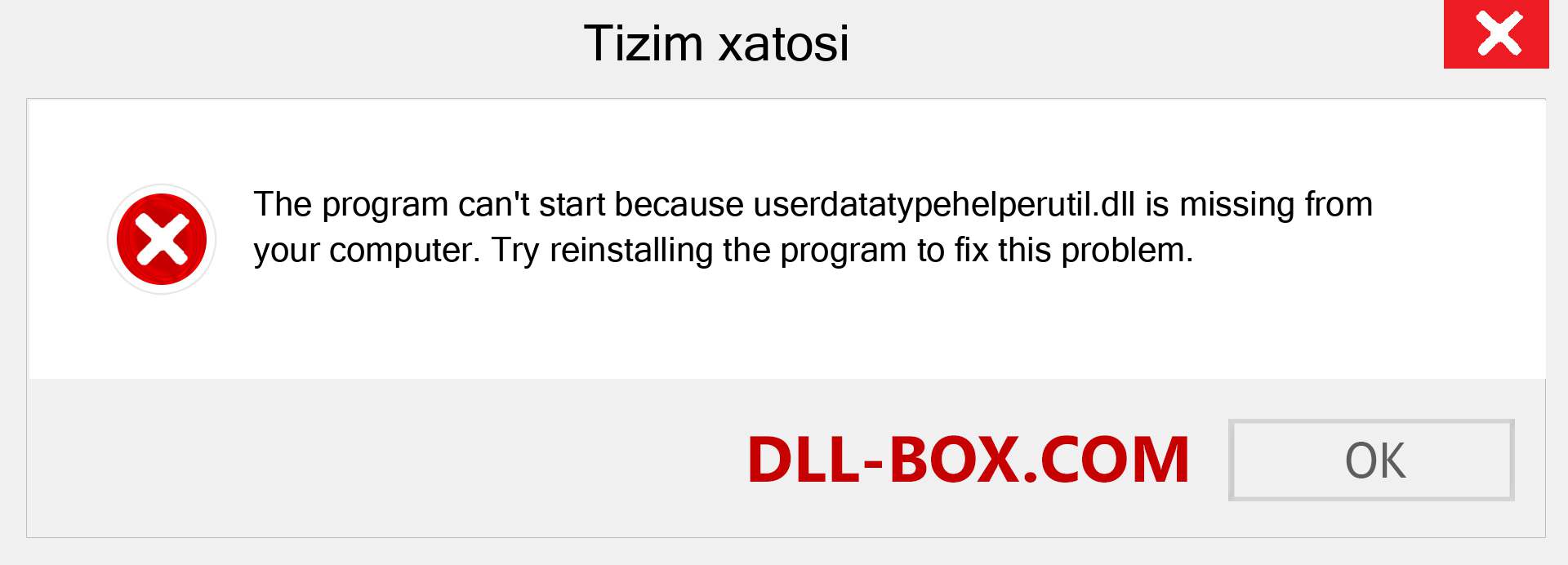 Tizim xatosi

The program can't start because userdatatypehelperutil.dll is missing from your computer. Try reinstalling the program to fix this problem.

DLL-BOX.COM

OK